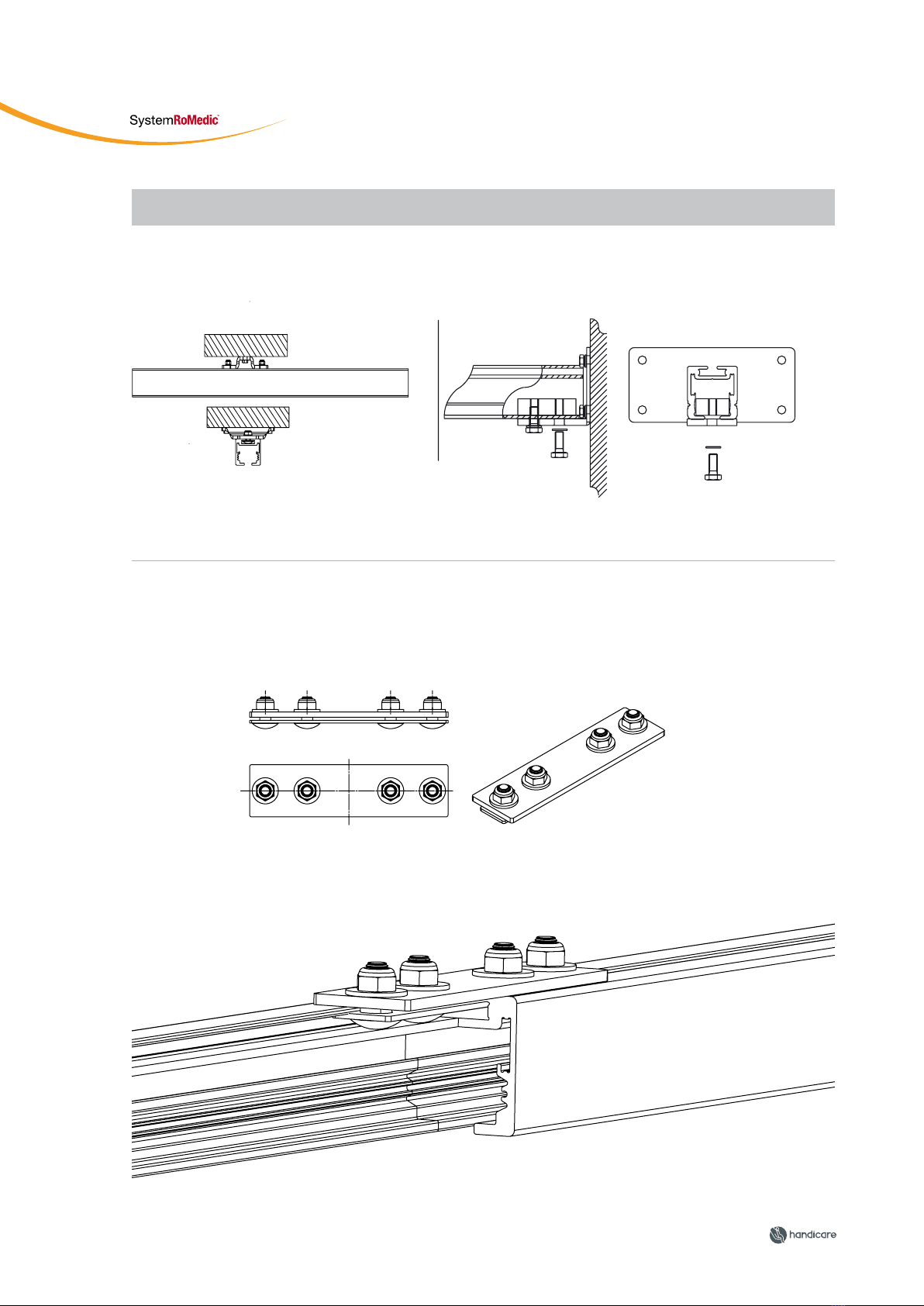 SystemRoMedic

handicare